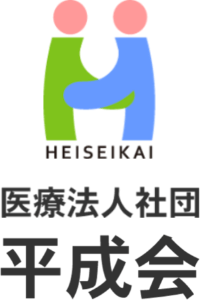 HEISEIKAI

医療法人社団

平成会